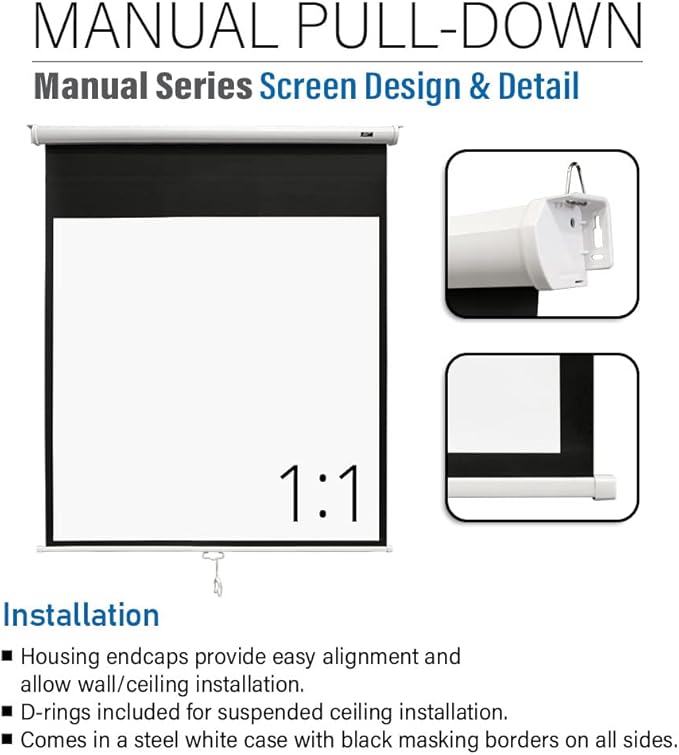 MANUAL PULL-DOWN

Manual Series Screen Design & Detail

1:1

Installation

■ Housing endcaps provide easy alignment and allow wall/ceiling installation.
■ D-rings included for suspended ceiling installation.
■ Comes in a steel white case with black masking borders on all sides.